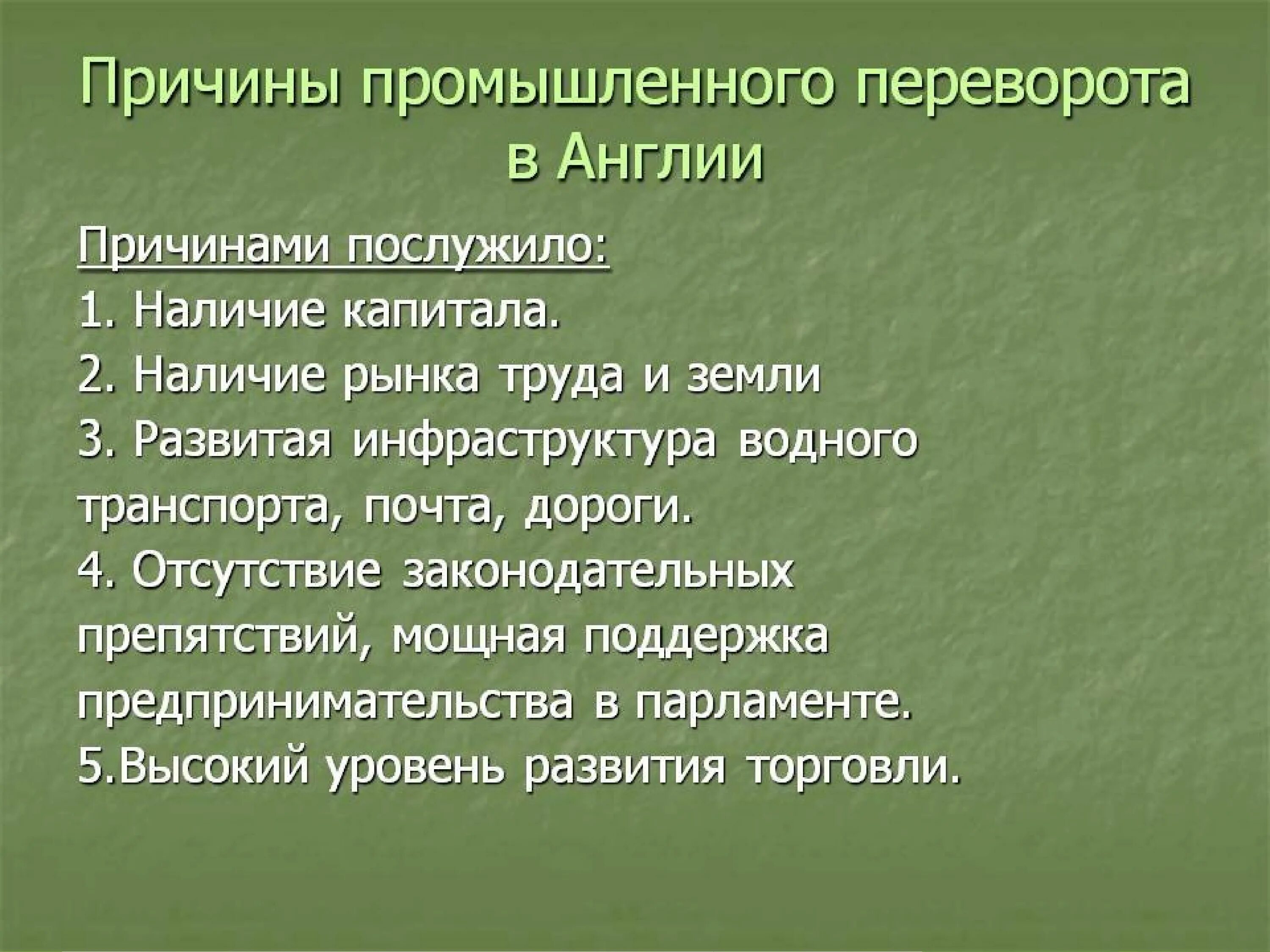 Причины промышленного переворота в Англии

Причинами послужило:
1. Наличие капитала.
2. Наличие рынка труда и земли
3. Развитая инфраструктура водного транспорта, почта, дороги.
4. Отсутствие законодательных препятствий, мощная поддержка предпринимательства в парламенте.
5.Высокий уровень развития торговли.